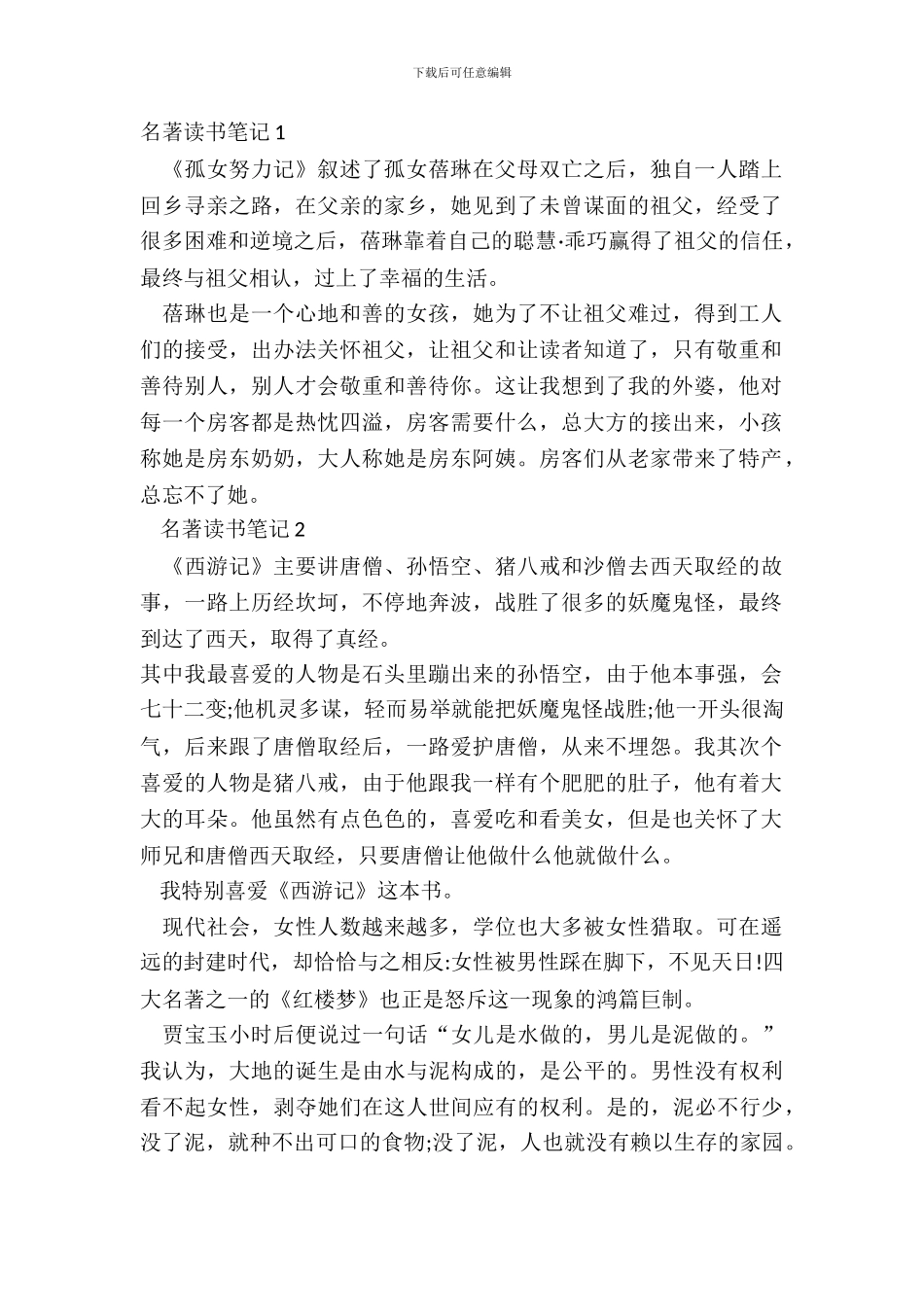 下载后可任意编辑

名著读书笔记 1

《孤女努力记》叙述了孤女蓓琳在父母双亡之后，独自一人踏上回乡寻亲之路，在父亲的家乡，她见到了未曾谋面的祖父，经受了很多困难和逆境之后，蓓琳靠着自己的聪慧·乖巧赢得了祖父的信任，最终与祖父相认，过上了幸福的生活。

蓓琳也是一个心地和善的女孩，她为了不让祖父难过，得到工人们的接受，出办法关怀祖父，让祖父和让读者知道了，只有敬重和善待别人，别人才会敬重和善待你。这让我想到了我的外婆，他对每一个房客都是热忱四溢，房客需要什么，总大方的接出来，小孩称她是房东奶奶，大人称她是房东阿姨。房客们从老家带来了特产，总忘不了她。

名著读书笔记 2

《西游记》主要讲唐僧、孙悟空、猪八戒和沙僧去西天取经的故事，一路上历经坎坷，不停地奔波，战胜了很多的妖魔鬼怪，最终到达了西天，取得了真经。

其中我最喜爱的人物是石头里蹦出来的孙悟空，由于他本事强，会七十二变;他机灵多谋，轻而易举就能把妖魔鬼怪战胜;他一开头很淘气，后来跟了唐僧取经后，一路爱护唐僧，从来不埋怨。我其次个喜爱的人物是猪八戒，由于他跟我一样有个肥肥的肚子，他有着大大的耳朵。他虽然有点色色的，喜爱吃和看美女，但是也关怀了大师兄和唐僧西天取经，只要唐僧让他做什么他就做什么。

我特别喜爱《西游记》这本书。

现代社会，女性人数越来越多，学位也大多被女性猎取。可在遥远的封建时代，却恰恰与之相反:女性被男性踩在脚下，不见天日!四大名著之一的《红楼梦》也正是怒斥这一现象的鸿篇巨制。

贾宝玉小时后便说过一句话“女儿是水做的，男儿是泥做的。”我认为，大地的诞生是由水与泥构成的，是公平的。男性没有权利看不起女性，剥夺她们在这人世间应有的权利。是的，泥必不行少，没了泥，就种不出可口的食物;没了泥，人也就没有赖以生存的家园。